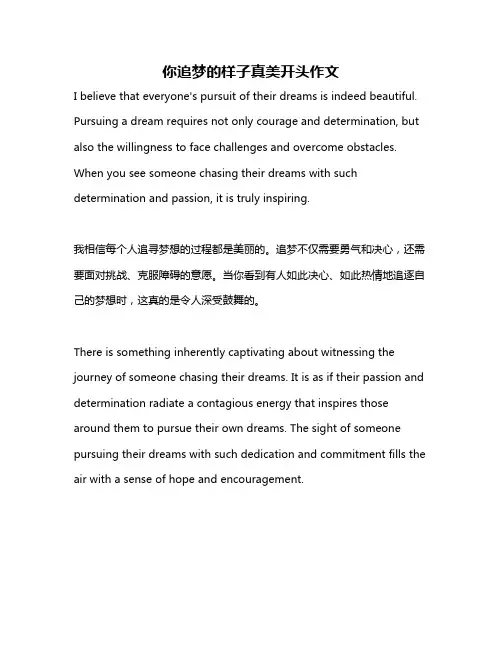 你追梦的样子真美开头作文

I believe that everyone's pursuit of their dreams is indeed beautiful. Pursuing a dream requires not only courage and determination, but also the willingness to face challenges and overcome obstacles. When you see someone chasing their dreams with such determination and passion, it is truly inspiring.

我相信每个人追寻梦想的过程都是美丽的。追梦不仅需要勇气和决心，还需要面对挑战、克服障碍的意愿。当你看到有人如此决心、如此热情地追逐自己的梦想时，这真的是令人深受鼓舞的。

There is something inherently captivating about witnessing the journey of someone chasing their dreams. It is as if their passion and determination radiate a contagious energy that inspires those around them to pursue their own dreams. The sight of someone pursuing their dreams with such dedication and commitment fills the air with a sense of hope and encouragement.